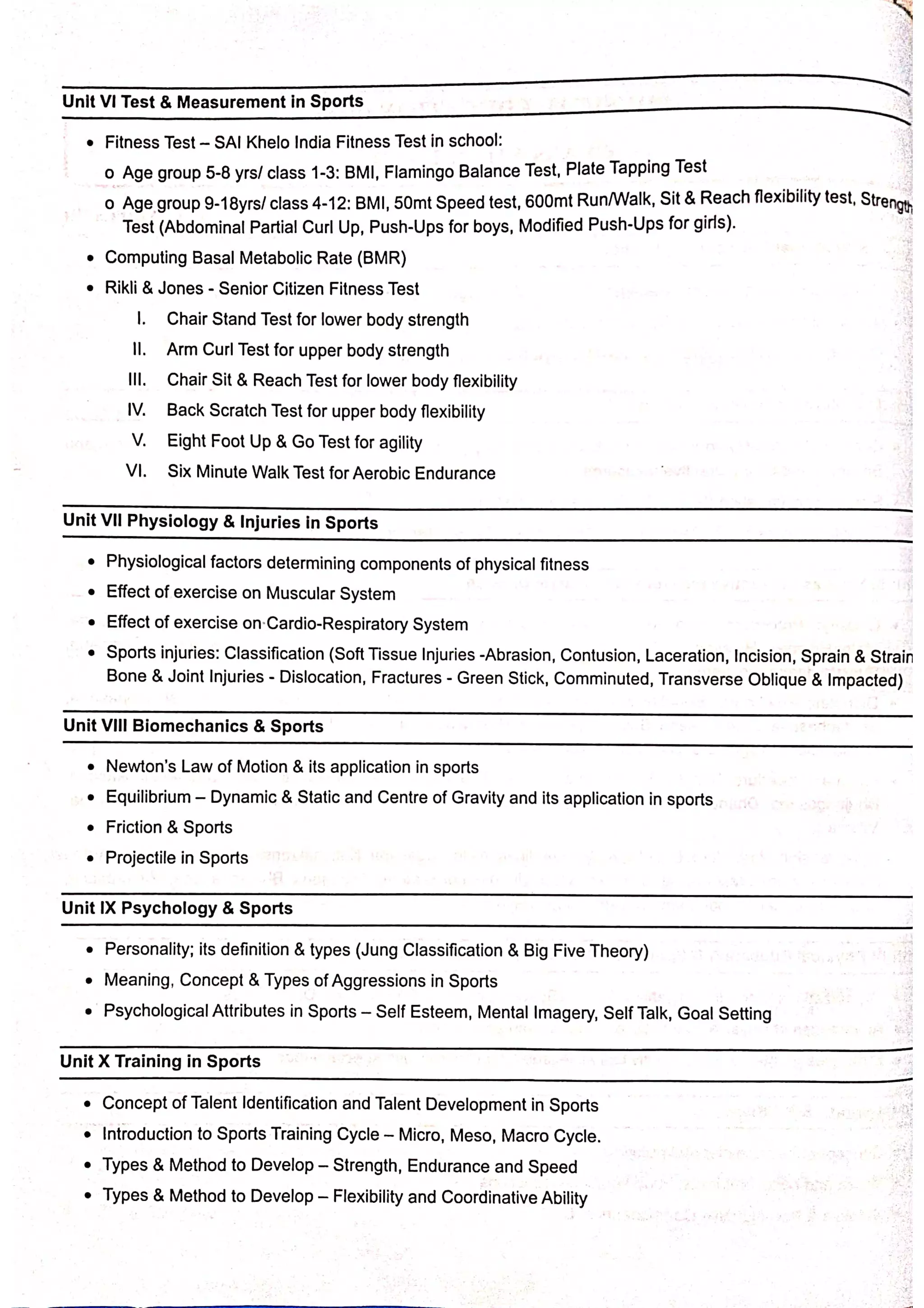 Unit VI Test & Measurement in Sports

• Fitness Test – SAI Khelo India Fitness Test in school:

o Age group 5-8 yrs/ class 1-3: BMI, Flamingo Balance Test, Plate Tapping Test

o Age group 9-18yrs/ class 4-12: BMI, 50mt Speed test, 600mt Run/Walk, Sit & Reach flexibility test, Strength Test (Abdominal Partial Curl Up, Push-Ups for boys, Modified Push-Ups for girls).

• Computing Basal Metabolic Rate (BMR)

• Rikli & Jones - Senior Citizen Fitness Test

I. Chair Stand Test for lower body strength

II. Arm Curl Test for upper body strength

III. Chair Sit & Reach Test for lower body flexibility

IV. Back Scratch Test for upper body flexibility

V. Eight Foot Up & Go Test for agility

VI. Six Minute Walk Test for Aerobic Endurance

Unit VII Physiology & Injuries in Sports

• Physiological factors determining components of physical fitness

• Effect of exercise on Muscular System

• Effect of exercise on Cardio-Respiratory System

• Sports injuries: Classification (Soft Tissue Injuries -Abrasion, Contusion, Laceration, Incision, Sprain & Strain Bone & Joint Injuries - Dislocation, Fractures - Green Stick, Comminuted, Transverse Oblique & Impacted)

Unit VIII Biomechanics & Sports

• Newton's Law of Motion & its application in sports

• Equilibrium – Dynamic & Static and Centre of Gravity and its application in sports

• Friction & Sports

• Projectile in Sports

Unit IX Psychology & Sports

• Personality; its definition & types (Jung Classification & Big Five Theory)

• Meaning, Concept & Types of Aggressions in Sports

• Psychological Attributes in Sports – Self Esteem, Mental Imagery, Self Talk, Goal Setting

Unit X Training in Sports

• Concept of Talent Identification and Talent Development in Sports

• Introduction to Sports Training Cycle – Micro, Meso, Macro Cycle.

• Types & Method to Develop – Strength, Endurance and Speed

• Types & Method to Develop – Flexibility and Coordinative Ability